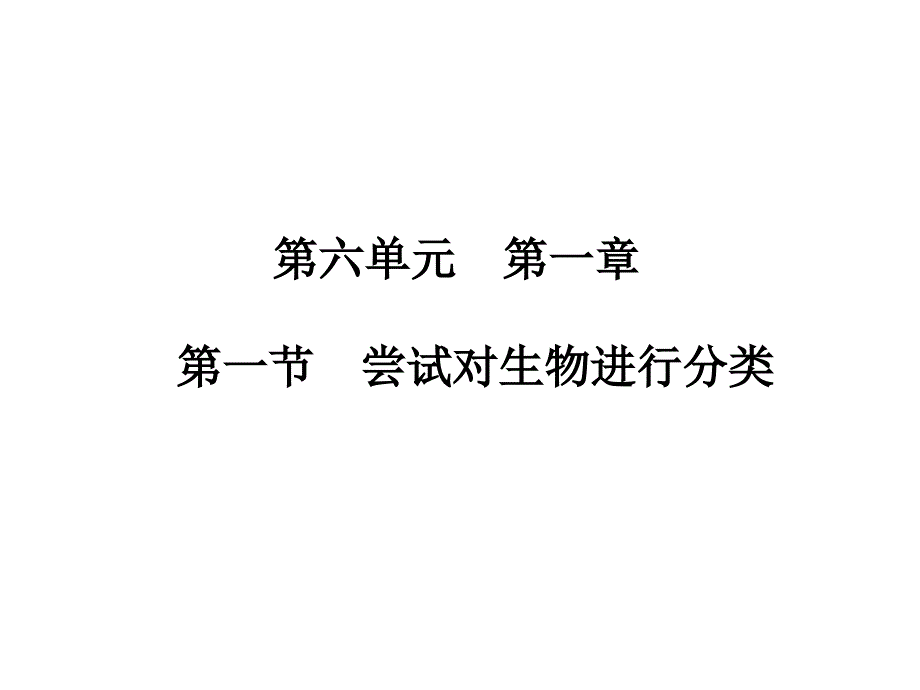 第六单元　第一章

第一节　尝试对生物进行分类